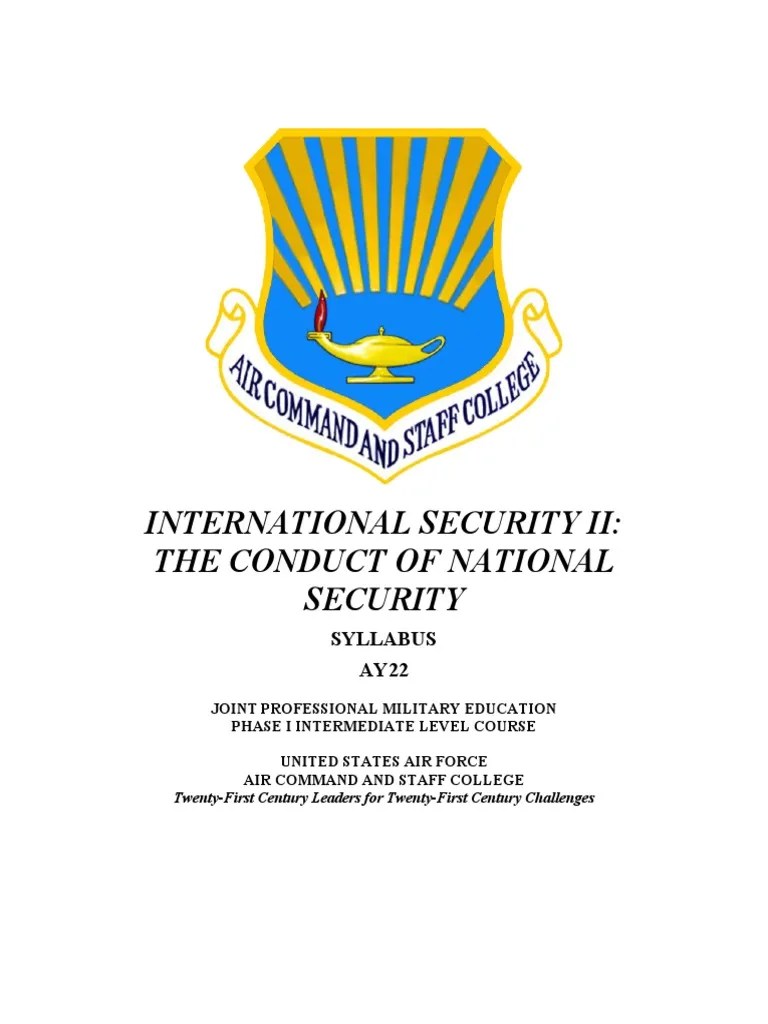 AIR COMMAND AND STAFF COLLEGE

INTERNATIONAL SECURITY II: THE CONDUCT OF NATIONAL SECURITY

SYLLABUS

AY22

JOINT PROFESSIONAL MILITARY EDUCATION
PHASE I INTERMEDIATE LEVEL COURSE

UNITED STATES AIR FORCE
AIR COMMAND AND STAFF COLLEGE
Twenty-First Century Leaders for Twenty-First Century Challenges